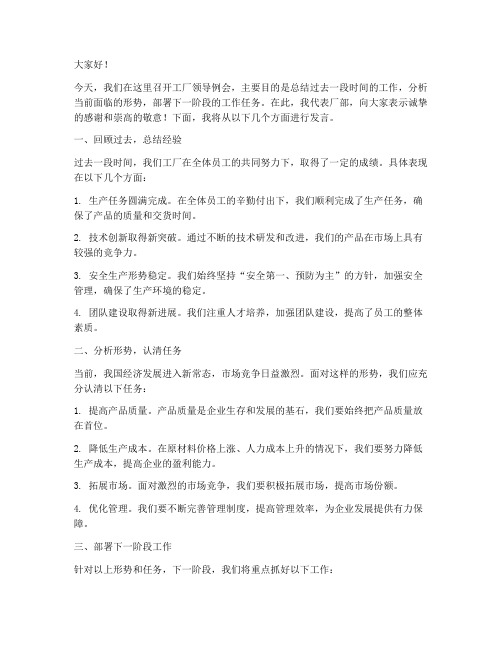 大家好！

今天，我们在这里召开工厂领导例会，主要目的是总结过去一段时间的工作，分析当前面临的形势，部署下一阶段的工作任务。在此，我代表厂部，向大家表示诚挚的感谢和崇高的敬意！下面，我将从以下几个方面进行发言。

一、回顾过去，总结经验

过去一段时间，我们工厂在全体员工的共同努力下，取得了一定的成绩。具体表现在以下几个方面：

1. 生产任务圆满完成。在全体员工的辛勤付出下，我们顺利完成了生产任务，确保了产品的质量和交货时间。

2. 技术创新取得新突破。通过不断的技术研发和改进，我们的产品在市场上具有较强的竞争力。

3. 安全生产形势稳定。我们始终坚持“安全第一、预防为主”的方针，加强安全管理，确保了生产环境的稳定。

4. 团队建设取得新进展。我们注重人才培养，加强团队建设，提高了员工的整体素质。

二、分析形势，认清任务

当前，我国经济发展进入新常态，市场竞争日益激烈。面对这样的形势，我们应充分认清以下任务：

1. 提高产品质量。产品质量是企业生存和发展的基石，我们要始终把产品质量放在首位。

2. 降低生产成本。在原材料价格上涨、人力成本上升的情况下，我们要努力降低生产成本，提高企业的盈利能力。

3. 拓展市场。面对激烈的市场竞争，我们要积极拓展市场，提高市场份额。

4. 优化管理。我们要不断完善管理制度，提高管理效率，为企业发展提供有力保障。

三、部署下一阶段工作

针对以上形势和任务，下一阶段，我们将重点抓好以下工作：